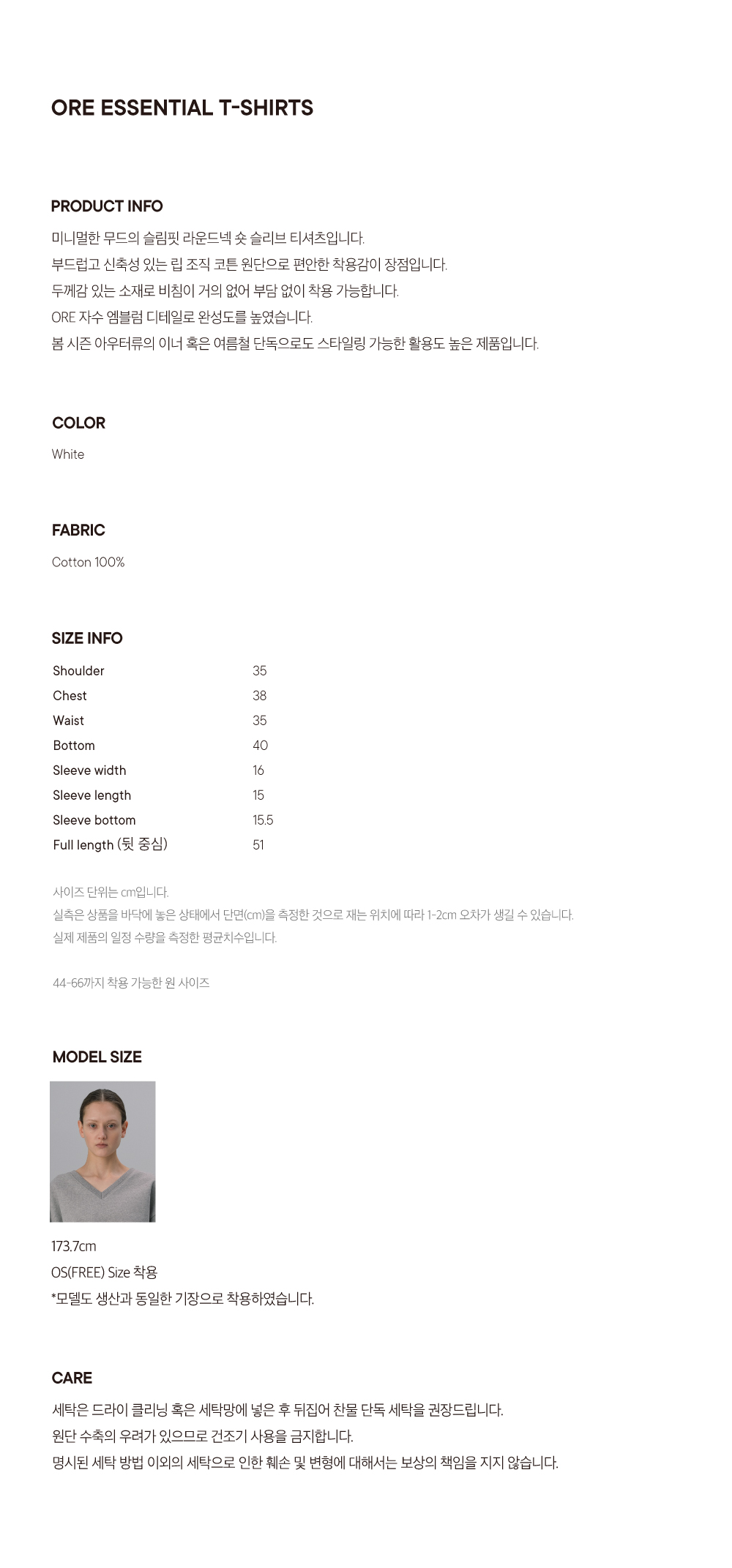 ORE ESSENTIAL T-SHIRTS

PRODUCT INFO

미니멀한 무드의 슬림핏 라운드넥 숏 슬리브 티셔츠입니다.
부드럽고 신축성 있는 립 조직 코튼 원단으로 편안한 착용감이 장점입니다.
두께감 있는 소재로 비침이 거의 없어 부담 없이 착용 가능합니다.
ORE 자수 엠블럼 디테일로 완성도를 높였습니다.
봄 시즌 아우터류의 이너 혹은 여름철 단독으로도 스타일링 가능한 활용도 높은 제품입니다.

COLOR

White

FABRIC

Cotton 100%

SIZE INFO

Shoulder 35
Chest 38
Waist 35
Bottom 40
Sleeve width 16
Sleeve length 15
Sleeve bottom 15.5
Full length (뒷 중심) 51

사이즈 단위는 cm입니다.
실측은 상품을 바닥에 놓은 상태에서 단면(cm)을 측정한 것으로 재는 위치에 따라 1-2cm 오차가 생길 수 있습니다.
실제 제품의 일정 수량을 측정한 평균치수입니다.

44-66까지 착용 가능한 원 사이즈

MODEL SIZE

173.7cm
OS(FREE) Size 착용
*모델도 생산과 동일한 기장으로 착용하였습니다.

CARE

세탁은 드라이 클리닝 혹은 세탁망에 넣은 후 뒤집어 찬물 단독 세탁을 권장드립니다.
원단 수축의 우려가 있으므로 건조기 사용을 금지합니다.
명시된 세탁 방법 이외의 세탁으로 인한 훼손 및 변형에 대해서는 보상의 책임을 지지 않습니다.